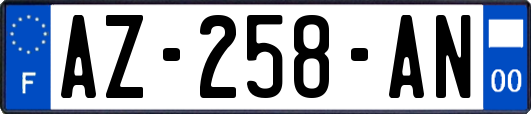 F
AZ-258-AN
00